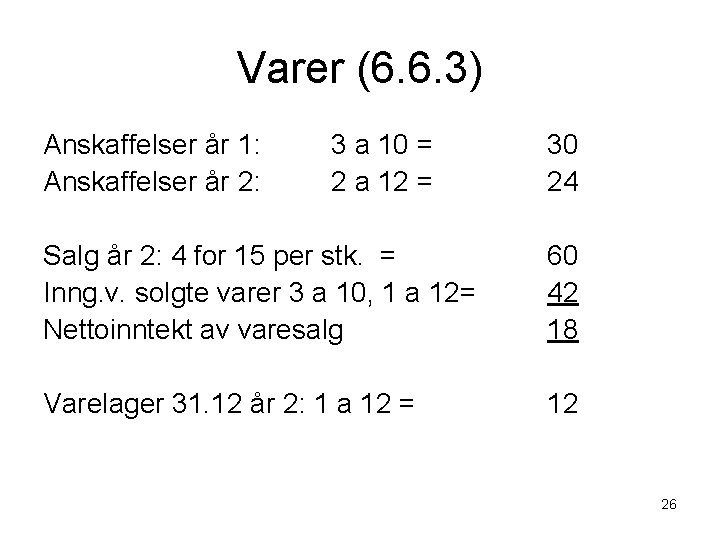 Varer (6.6.3)

Anskaffelser år 1: 3 a 10 = 30
Anskaffelser år 2: 2 a 12 = 24

Salg år 2: 4 for 15 per stk. = 60
Inng.v. solgte varer 3 a 10, 1 a 12= 42
Nettoinntekt av varesalg 18

Varelager 31.12 år 2: 1 a 12 = 12

26